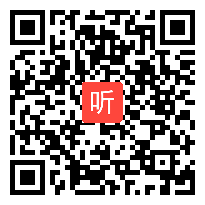 听